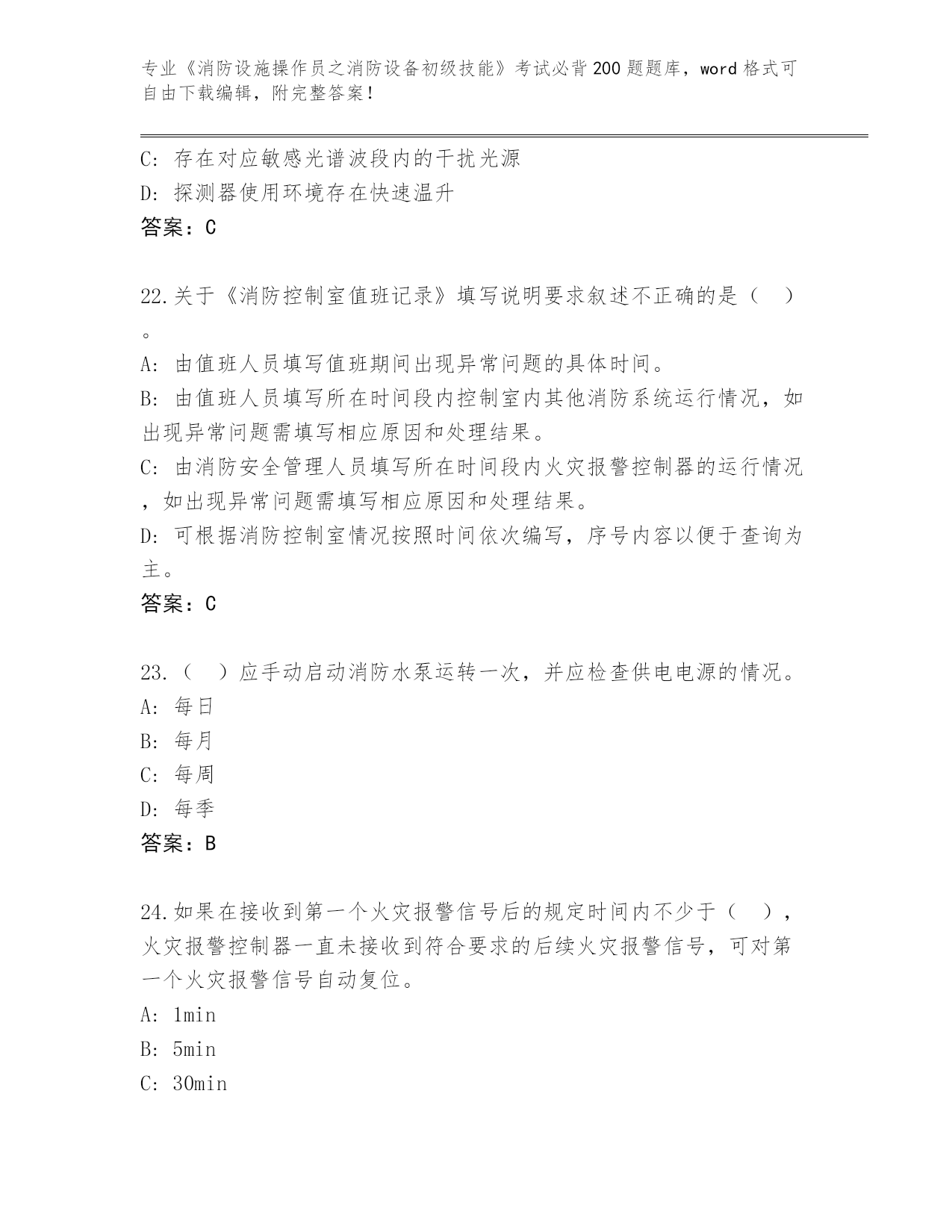 专业《消防设施操作员之消防设备初级技能》考试必背200题题库，word格式可自由下载编辑，附完整答案！

C: 存在对应敏感光谱波段内的干扰光源
D: 探测器使用环境存在快速温升
答案：C

22.关于《消防控制室值班记录》填写说明要求叙述不正确的是（ ）。
A: 由值班人员填写值班期间出现异常问题的具体时间。
B: 由值班人员填写所在时间段内控制室内其他消防系统运行情况，如出现异常问题需填写相应原因和处理结果。
C: 由消防安全管理人员填写所在时间段内火灾报警控制器的运行情况，如出现异常问题需填写相应原因和处理结果。
D: 可根据消防控制室情况按照时间依次编写，序号内容以便于查询为主。
答案：C

23.（ ）应手动启动消防水泵运转一次，并应检查供电电源的情况。
A: 每日
B: 每月
C: 每周
D: 每季
答案：B

24.如果在接收到第一个火灾报警信号后的规定时间内不少于（ ），火灾报警控制器一直未接收到符合要求的后续火灾报警信号，可对第一个火灾报警信号自动复位。
A: 1min
B: 5min
C: 30min